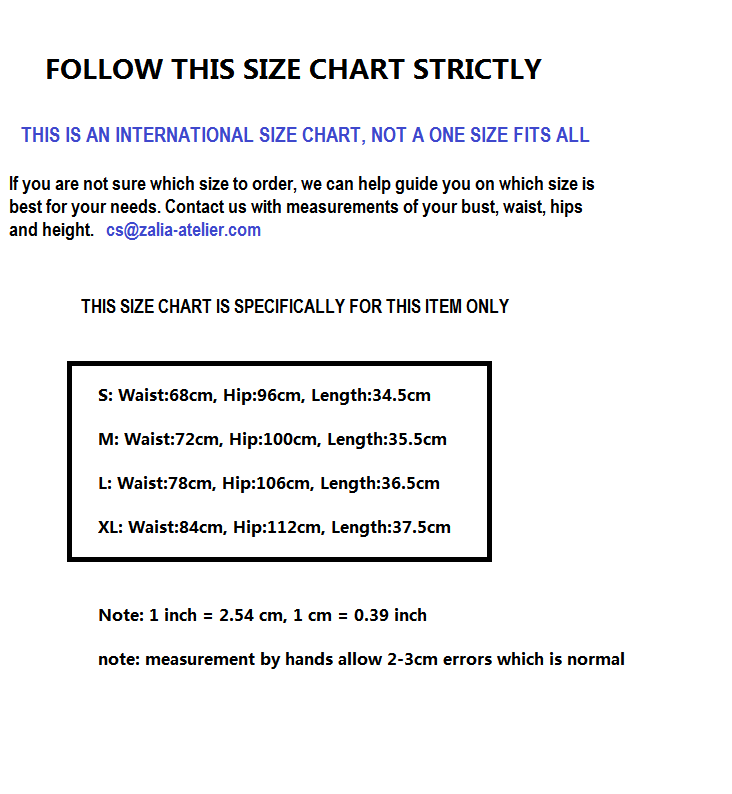 FOLLOW THIS SIZE CHART STRICTLY

THIS IS AN INTERNATIONAL SIZE CHART, NOT A ONE SIZE FITS ALL

If you are not sure which size to order, we can help guide you on which size is best for your needs. Contact us with measurements of your bust, waist, hips and height. cs@zalia-atelier.com

THIS SIZE CHART IS SPECIFICALLY FOR THIS ITEM ONLY

S: Waist:68cm, Hip:96cm, Length:34.5cm

M: Waist:72cm, Hip:100cm, Length:35.5cm

L: Waist:78cm, Hip:106cm, Length:36.5cm

XL: Waist:84cm, Hip:112cm, Length:37.5cm

Note: 1 inch = 2.54 cm, 1 cm = 0.39 inch

note: measurement by hands allow 2-3cm errors which is normal